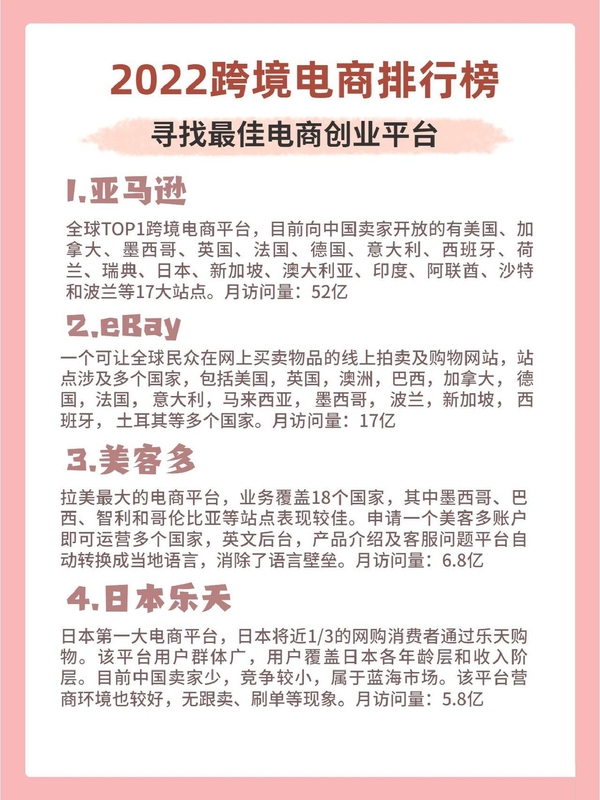 2022跨境电商排行榜

寻找最佳电商创业平台

1.亚马逊

全球TOP1跨境电商平台，目前向中国卖家开放的有美国、加拿大、墨西哥、英国、法国、德国、意大利、西班牙、荷兰、瑞典、日本、新加坡、澳大利亚、印度、阿联酋、沙特和波兰等17大站点。月访问量：52亿

2.eBay

一个可让全球民众在网上买卖物品的线上拍卖及购物网站，站点涉及多个国家，包括美国，英国，澳洲，巴西，加拿大，德国，法国，意大利，马来西亚，墨西哥，波兰，新加坡，西班牙，土耳其等多个国家。月访问量：17亿

3.美客多

拉美最大的电商平台，业务覆盖18个国家，其中墨西哥、巴西、智利和哥伦比亚等站点表现较佳。申请一个美客多账户即可运营多个国家，英文后台，产品介绍及客服问题平台自动转换成当地语言，消除了语言壁垒。月访问量：6.8亿

4.日本乐天

日本第一大电商平台，日本将近1/3的网购消费者通过乐天购物。该平台用户群体广，用户覆盖日本各年龄层和收入阶层。目前中国卖家少，竞争较小，属于蓝海市场。该平台营商环境也较好，无跟卖、刷单等现象。月访问量：5.8亿